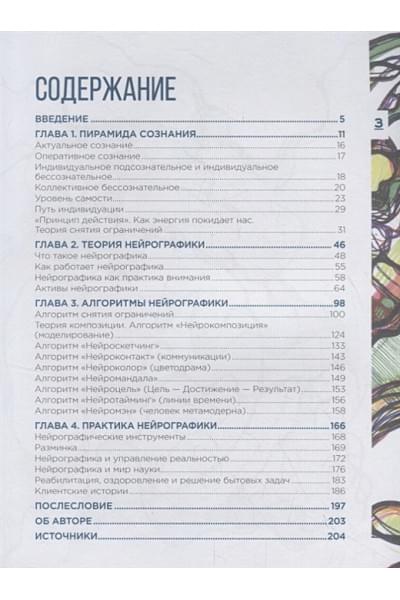 СОДЕРЖАНИЕ

3

ВВЕДЕНИЕ 5

ГЛАВА 1. ПИРАМИДА СОЗНАНИЯ 11
Актуальное сознание 16
Оперативное сознание 17
Индивидуальное подсознательное и индивидуальное бессознательное 18
Коллективное бессознательное 20
Уровень самости 23
Путь индивидуации 29
«Принцип действия». Как энергия покидает нас. Теория снятия ограничений 31

ГЛАВА 2. ТЕОРИЯ НЕЙРОГРАФИКИ 46
Что такое нейрографика 48
Как работает нейрографика 55
Нейрографика как практика внимания 58
Активы нейрографики 64

ГЛАВА 3. АЛГОРИТМЫ НЕЙРОГРАФИКИ 98
Алгоритм снятия ограничений 100
Теория композиции. Алгоритм «Нейрокомпозиция» (моделирование) 124
Алгоритм «Нейроскетчинг» 133
Алгоритм «Нейроконтакт» (коммуникации) 143
Алгоритм «Нейроколор» (цветодрама) 146
Алгоритм «Нейромандала» 149
Алгоритм «Нейроцель» (Цель — Достижение — Результат) 153
Алгоритм «Нейротайминг» (линии времени) 156
Алгоритм «Нейромэн» (человек метамодерна) 158

ГЛАВА 4. ПРАКТИКА НЕЙРОГРАФИКИ 166
Нейрографические инструменты 168
Разминка 169
Нейрографика и управление реальностью 172
Нейрографика и мир науки 176
Реабилитация, оздоровление и решение бытовых задач 183
Клиентские истории 186

ПОСЛЕСЛОВИЕ 197

ОБ АВТОРЕ 203

ИСТОЧНИКИ 204